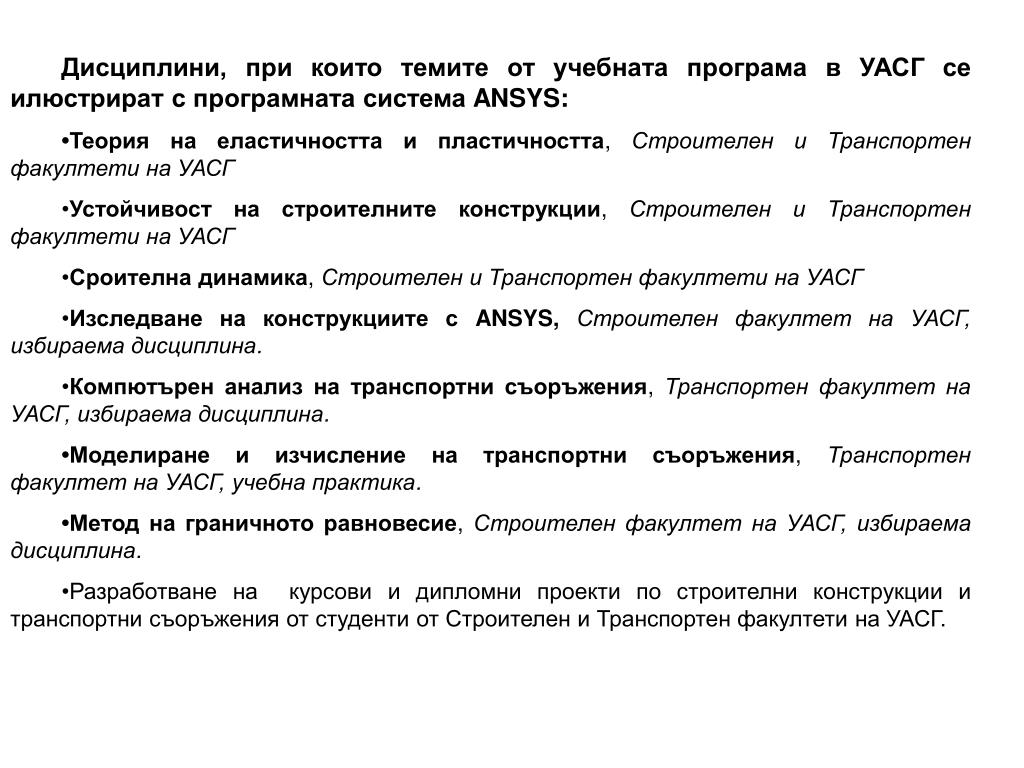 Дисциплини, при които темите от учебната програма в УАСГ се илюстрират с програмната система ANSYS:

•Теория на еластичността и пластичността, Строителен и Транспортен факултети на УАСГ

•Устойчивост на строителните конструкции, Строителен и Транспортен факултети на УАСГ

•Сроителна динамика, Строителен и Транспортен факултети на УАСГ

•Изследване на конструкциите с ANSYS, Строителен факултет на УАСГ, избираема дисциплина.

•Компютърен анализ на транспортни съоръжения, Транспортен факултет на УАСГ, избираема дисциплина.

•Моделиране и изчисление на транспортни съоръжения, Транспортен факултет на УАСГ, учебна практика.

•Метод на граничното равновесие, Строителен факултет на УАСГ, избираема дисциплина.

•Разработване на курсови и дипломни проекти по строителни конструкции и транспортни съоръжения от студенти от Строителен и Транспортен факултети на УАСГ.